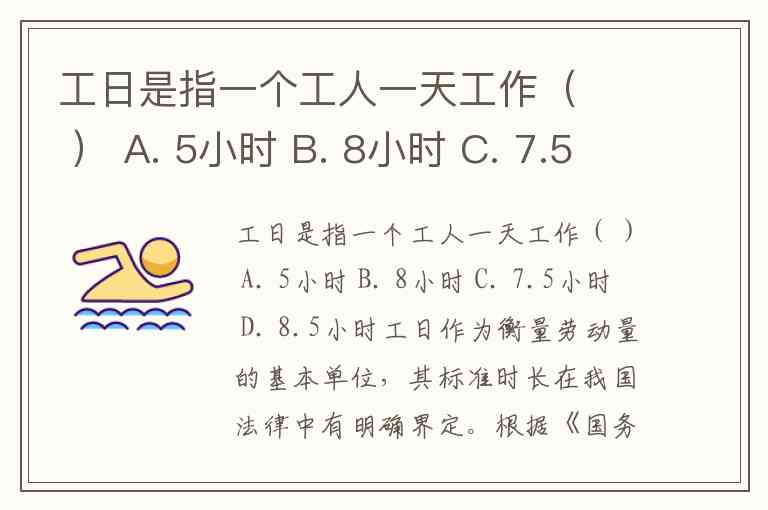 工日是指一个工人一天工作（ ） A. 5小时 B. 8小时 C. 7.5

工日是指一个工人一天工作（ ）A. 5小时 B. 8小时 C. 7.5小时 D. 8.5小时工日作为衡量劳动量的基本单位，其标准时长在我国法律中有明确界定。根据《国务